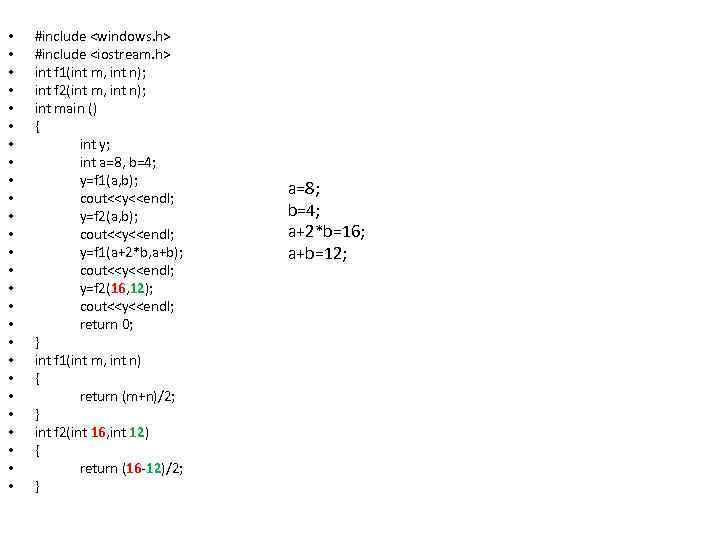 • #include <windows.h>
• #include <iostream.h>
• int f1(int m, int n);
• int f2(int m, int n);
• int main ()
• {
• int y;
• int a=8, b=4;
• y=f1(a,b);
• cout<<y<<endl;
• y=f2(a,b);
• cout<<y<<endl;
• y=f1(a+2*b,a+b);
• cout<<y<<endl;
• y=f2(16,12);
• cout<<y<<endl;
• return 0;
• }
• int f1(int m, int n)
• {
• return (m+n)/2;
• }
• int f2(int 16,int 12)
• {
• return (16-12)/2;
• }

a=8;
b=4;
a+2*b=16;
a+b=12;